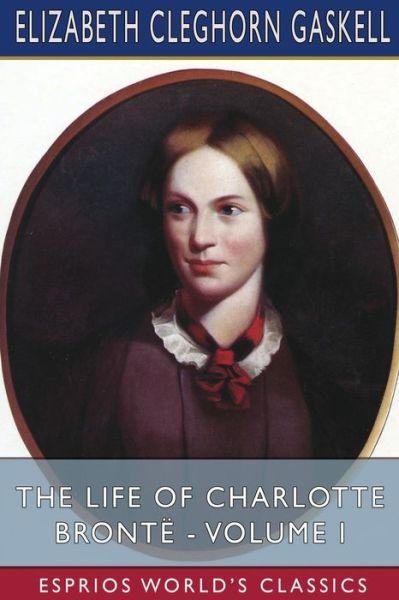 ELIZABETH CLEGHORN GASKELL

THE LIFE OF CHARLOTTE BRONTË - VOLUME I

ESPRIOS WORLD'S CLASSICS